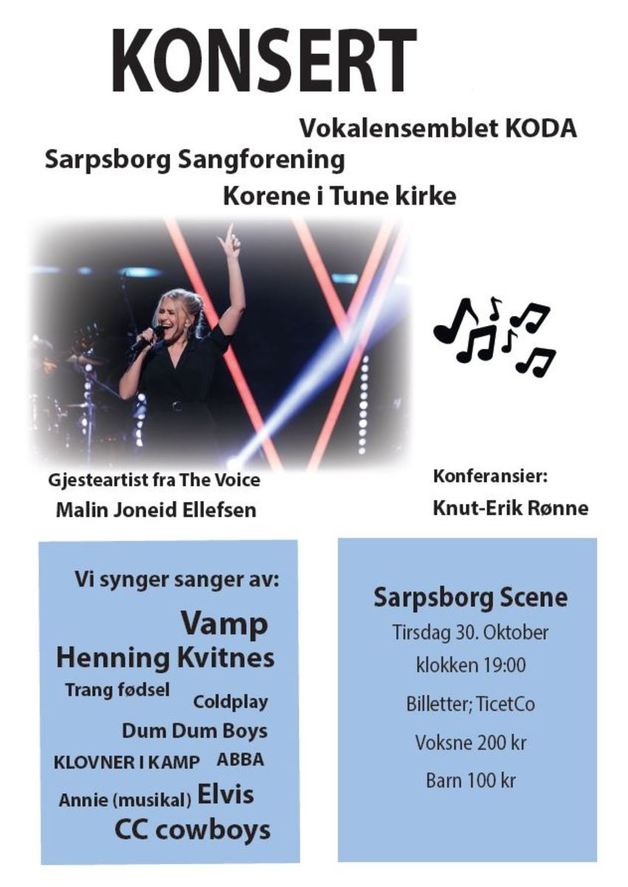 KONSERT

Vokalensemblet KODA

Sarpsborg Sangforening

Korene i Tune kirke

Gjesteartist fra The Voice

Malin Joneid Ellefsen

Konferansier:

Knut-Erik Rønne

Vi synger sanger av:

Vamp

Henning Kvitnes

Trang fødsel

Coldplay

Dum Dum Boys

KLOVNER I KAMP

ABBA

Annie (musikal)

Elvis

CC cowboys

Sarpsborg Scene

Tirsdag 30. Oktober

klokken 19:00

Billetter; TicetCo

Voksne 200 kr

Barn 100 kr